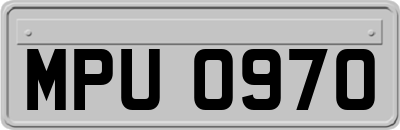 MPU 0970